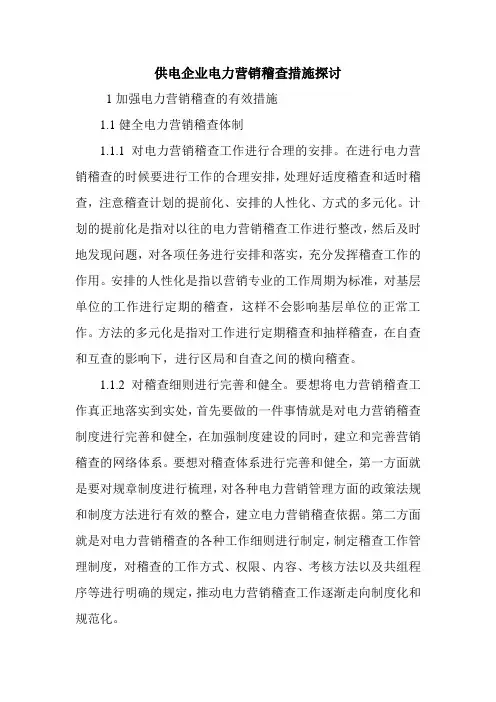 供电企业电力营销稽查措施探讨

1 加强电力营销稽查的有效措施

1.1 健全电力营销稽查体制

1.1.1 对电力营销稽查工作进行合理的安排。在进行电力营销稽查的时候要进行工作的合理安排，处理好适度稽查和适时稽查，注意稽查计划的提前化、安排的人性化、方式的多元化。计划的提前化是指对以往的电力营销稽查工作进行整改，然后及时地发现问题，对各项任务进行安排和落实，充分发挥稽查工作的作用。安排的人性化是指以营销专业的工作周期为标准，对基层单位的工作进行定期的稽查，这样不会影响基层单位的正常工作。方法的多元化是指对工作进行定期稽查和抽样稽查，在自查和互查的影响下，进行区局和自查之间的横向稽查。

1.1.2 对稽查细则进行完善和健全。要想将电力营销稽查工作真正地落实到实处，首先要做的一件事情就是对电力营销稽查制度进行完善和健全，在加强制度建设的同时，建立和完善营销稽查的网络体系。要想对稽查体系进行完善和健全，第一方面就是要对规章制度进行梳理，对各种电力营销管理方面的政策法规和制度方法进行有效的整合，建立电力营销稽查依据。第二方面就是对电力营销稽查的各种工作细则进行制定，制定稽查工作管理制度，对稽查的工作方式、权限、内容、考核方法以及共组程序等进行明确的规定，推动电力营销稽查工作逐渐走向制度化和规范化。